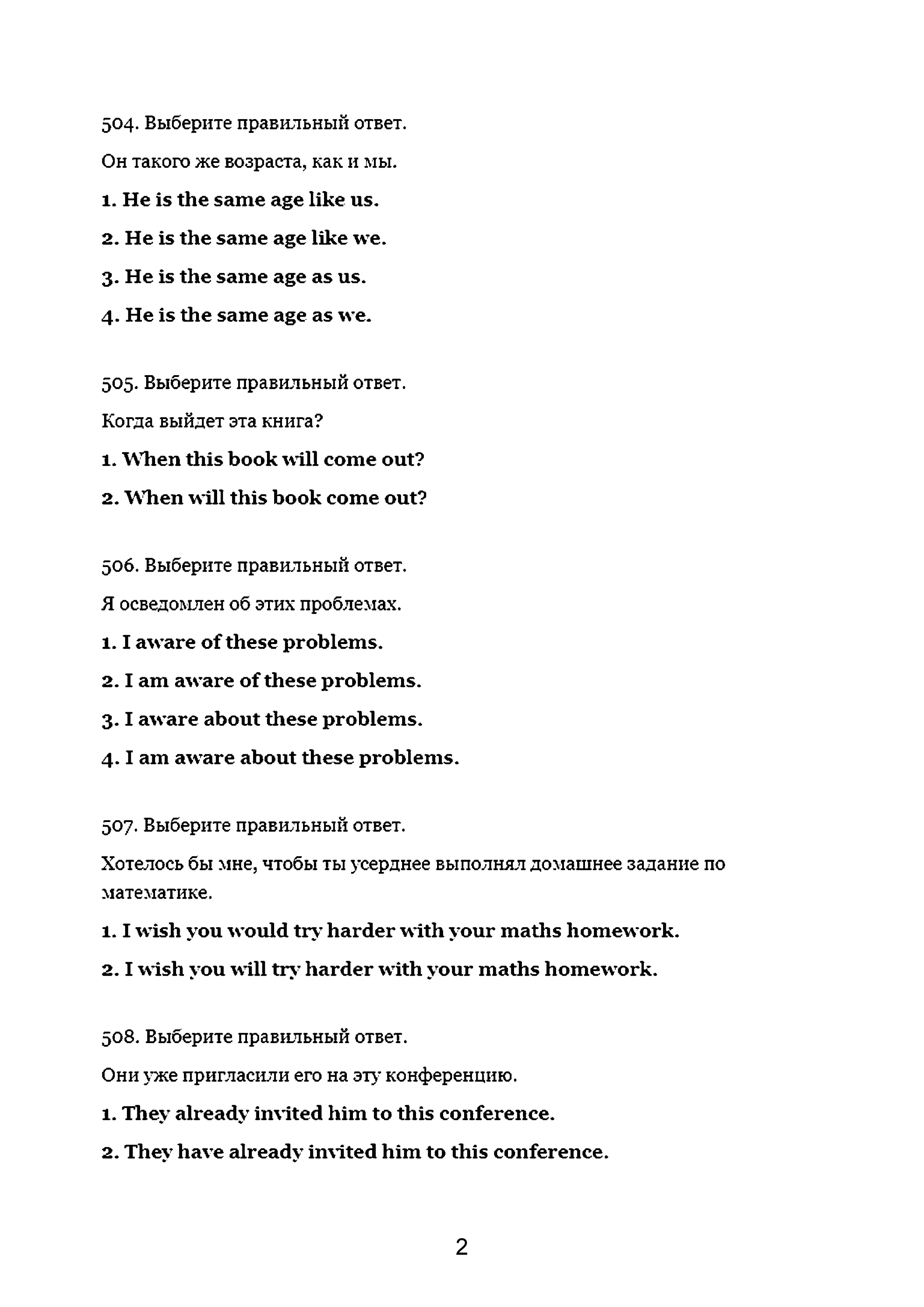 504. Выберите правильный ответ.

Он такого же возраста, как и мы.

1. He is the same age like us.

2. He is the same age like we.

3. He is the same age as us.

4. He is the same age as we.

505. Выберите правильный ответ.

Когда выйдет эта книга?

1. When this book will come out?

2. When will this book come out?

506. Выберите правильный ответ.

Я осведомлен об этих проблемах.

1. I aware of these problems.

2. I am aware of these problems.

3. I aware about these problems.

4. I am aware about these problems.

507. Выберите правильный ответ.

Хотелось бы мне, чтобы ты усерднее выполнял домашнее задание по математике.

1. I wish you would try harder with your maths homework.

2. I wish you will try harder with your maths homework.

508. Выберите правильный ответ.

Они уже пригласили его на эту конференцию.

1. They already invited him to this conference.

2. They have already invited him to this conference.

2